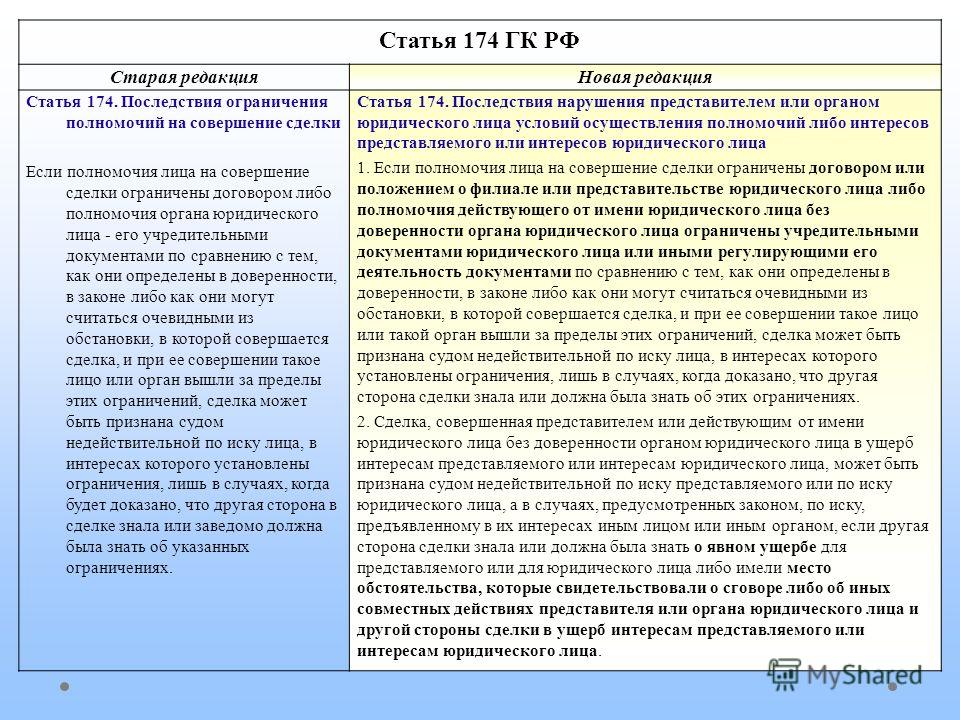 Статья 174 ГК РФ

| Старая редакция | Новая редакция |
|---|---|
| Статья 174. Последствия ограничения полномочий на совершение сделки<br><br>Если полномочия лица на совершение сделки ограничены договором либо полномочия органа юридического лица - его учредительными документами по сравнению с тем, как они определены в доверенности, в законе либо как они могут считаться очевидными из обстановки, в которой совершается сделка, и при ее совершении такое лицо или орган вышли за пределы этих ограничений, сделка может быть признана судом недействительной по иску лица, в интересах которого установлены ограничения, лишь в случаях, когда будет доказано, что другая сторона в сделке знала или заведомо должна была знать об указанных ограничениях. | Статья 174. Последствия нарушения представителем или органом юридического лица условий осуществления полномочий либо интересов представляемого или интересов юридического лица<br><br>1. Если полномочия лица на совершение сделки ограничены договором или положением о филиале или представительстве юридического лица либо полномочия действующего от имени юридического лица без доверенности органа юридического лица ограничены учредительными документами юридического лица или иными регулирующими его деятельность документами по сравнению с тем, как они определены в доверенности, в законе либо как они могут считаться очевидными из обстановки, в которой совершается сделка, и при ее совершении такое лицо или такой орган вышли за пределы этих ограничений, сделка может быть признана судом недействительной по иску лица, в интересах которого установлены ограничения, лишь в случаях, когда доказано, что другая сторона сделки знала или должна была знать об этих ограничениях.<br><br>2. Сделка, совершенная представителем или действующим от имени юридического лица без доверенности органом юридического лица в ущерб интересам представляемого или интересам юридического лица, может быть признана судом недействительной по иску представляемого или по иску юридического лица, а в случаях, предусмотренных законом, по иску, предъявленному в их интересах иным лицом или иным органом, если другая сторона сделки знала или должна была знать о явном ущербе для представляемого или для юридического лица либо имели место обстоятельства, которые свидетельствовали о сговоре либо об иных совместных действиях представителя или органа юридического лица и другой стороны сделки в ущерб интересам представляемого или интересам юридического лица. |

MyShared